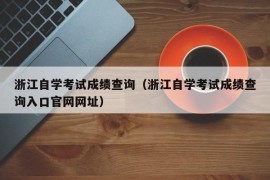 浙江自学考试成绩查询（浙江自学考试成绩查询入口官网网址）